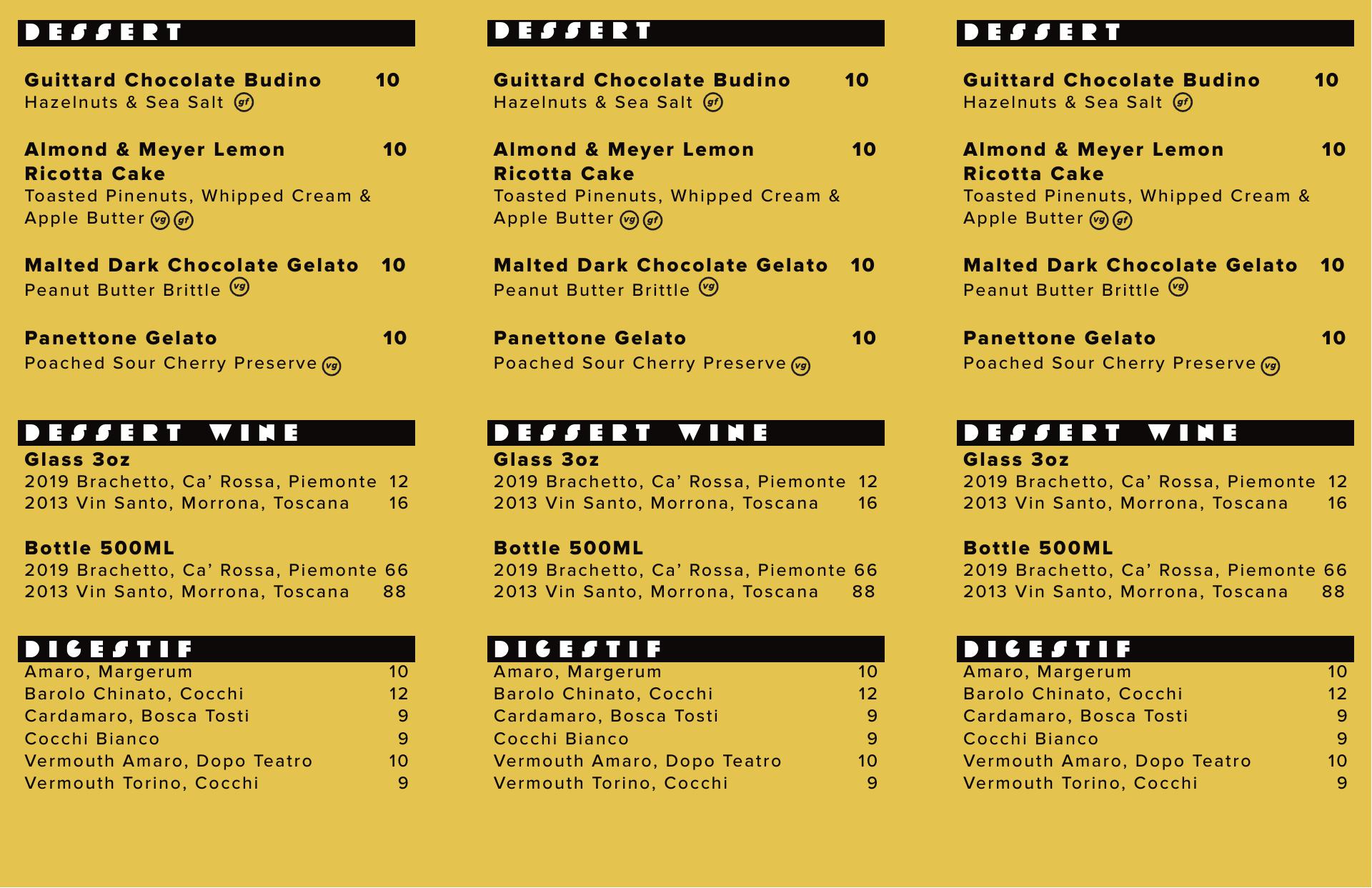 DESSERT

Guittard Chocolate Budino 10
Hazelnuts & Sea Salt gf

Almond & Meyer Lemon Ricotta Cake 10
Toasted Pinenuts, Whipped Cream & Apple Butter vg gf

Malted Dark Chocolate Gelato 10
Peanut Butter Brittle vg

Panettone Gelato 10
Poached Sour Cherry Preserve vg

DESSERT WINE
Glass 3oz
2019 Brachetto, Ca' Rossa, Piemonte 12
2013 Vin Santo, Morrona, Toscana 16

Bottle 500ML
2019 Brachetto, Ca' Rossa, Piemonte 66
2013 Vin Santo, Morrona, Toscana 88

DIGESTIF
Amaro, Margerum 10
Barolo Chinato, Cocchi 12
Cardamaro, Bosca Tosti 9
Cocchi Bianco 9
Vermouth Amaro, Dopo Teatro 10
Vermouth Torino, Cocchi 9

DESSERT

Guittard Chocolate Budino 10
Hazelnuts & Sea Salt gf

Almond & Meyer Lemon Ricotta Cake 10
Toasted Pinenuts, Whipped Cream & Apple Butter vg gf

Malted Dark Chocolate Gelato 10
Peanut Butter Brittle vg

Panettone Gelato 10
Poached Sour Cherry Preserve vg

DESSERT WINE
Glass 3oz
2019 Brachetto, Ca' Rossa, Piemonte 12
2013 Vin Santo, Morrona, Toscana 16

Bottle 500ML
2019 Brachetto, Ca' Rossa, Piemonte 66
2013 Vin Santo, Morrona, Toscana 88

DIGESTIF
Amaro, Margerum 10
Barolo Chinato, Cocchi 12
Cardamaro, Bosca Tosti 9
Cocchi Bianco 9
Vermouth Amaro, Dopo Teatro 10
Vermouth Torino, Cocchi 9

DESSERT

Guittard Chocolate Budino 10
Hazelnuts & Sea Salt gf

Almond & Meyer Lemon Ricotta Cake 10
Toasted Pinenuts, Whipped Cream & Apple Butter vg gf

Malted Dark Chocolate Gelato 10
Peanut Butter Brittle vg

Panettone Gelato 10
Poached Sour Cherry Preserve vg

DESSERT WINE
Glass 3oz
2019 Brachetto, Ca' Rossa, Piemonte 12
2013 Vin Santo, Morrona, Toscana 16

Bottle 500ML
2019 Brachetto, Ca' Rossa, Piemonte 66
2013 Vin Santo, Morrona, Toscana 88

DIGESTIF
Amaro, Margerum 10
Barolo Chinato, Cocchi 12
Cardamaro, Bosca Tosti 9
Cocchi Bianco 9
Vermouth Amaro, Dopo Teatro 10
Vermouth Torino, Cocchi 9